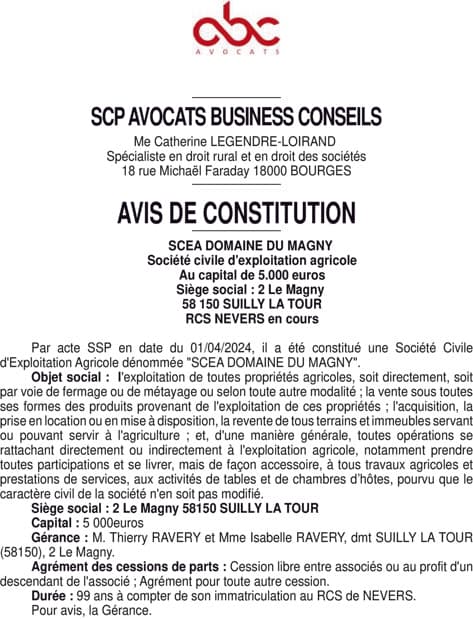 abc
AVOCATS

SCP AVOCATS BUSINESS CONSEILS

Me Catherine LEGENDRE-LOIRAND
Spécialiste en droit rural et en droit des sociétés
18 rue Michaël Faraday 18000 BOURGES

AVIS DE CONSTITUTION

SCEA DOMAINE DU MAGNY
Société civile d'exploitation agricole
Au capital de 5.000 euros
Siège social : 2 Le Magny
58 150 SUILLY LA TOUR
RCS NEVERS en cours

Par acte SSP en date du 01/04/2024, il a été constitué une Société Civile d'Exploitation Agricole dénommée "SCEA DOMAINE DU MAGNY".

Objet social : l'exploitation de toutes propriétés agricoles, soit directement, soit par voie de fermage ou de métayage ou selon toute autre modalité ; la vente sous toutes ses formes des produits provenant de l'exploitation de ces propriétés ; l'acquisition, la prise en location ou en mise à disposition, la revente de tous terrains et immeubles servant ou pouvant servir à l'agriculture ; et, d'une manière générale, toutes opérations se rattachant directement ou indirectement à l'exploitation agricole, notamment prendre toutes participations et se livrer, mais de façon accessoire, à tous travaux agricoles et prestations de services, aux activités de tables et de chambres d'hôtes, pourvu que le caractère civil de la société n'en soit pas modifié.

Siège social : 2 Le Magny 58150 SUILLY LA TOUR

Capital : 5 000euros

Gérance : M. Thierry RAVERY et Mme Isabelle RAVERY, dmt SUILLY LA TOUR (58150), 2 Le Magny.

Agrément des cessions de parts : Cession libre entre associés ou au profit d'un descendant de l'associé ; Agrément pour toute autre cession.

Durée : 99 ans à compter de son immatriculation au RCS de NEVERS.

Pour avis, la Gérance.